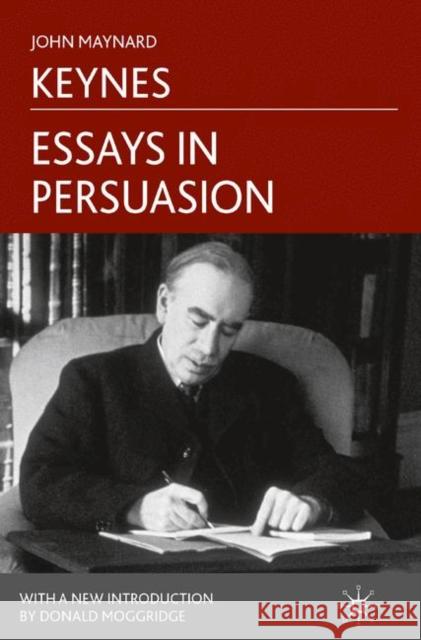 JOHN MAYNARD
KEYNES

ESSAYS IN PERSUASION

WITH A NEW INTRODUCTION BY DONALD MOGGRIDGE